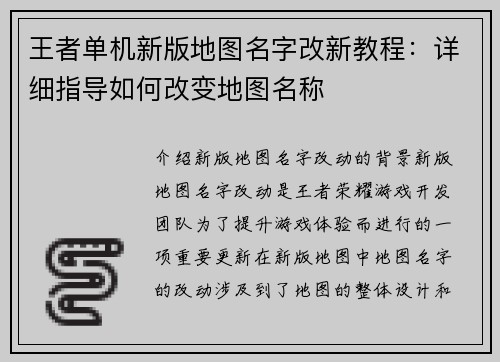 王者单机新版地图名字改新教程：详细指导如何改变地图名称

介绍新版地图名字改动的背景新版地图名字改动是王者荣耀游戏开发团队为了提升游戏体验而进行的一项重要更新在新版地图中地图名字的改动涉及到了地图的整体设计和